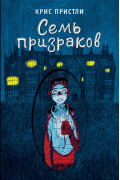 КРИС ПРИСТЛИ

Семь призраков